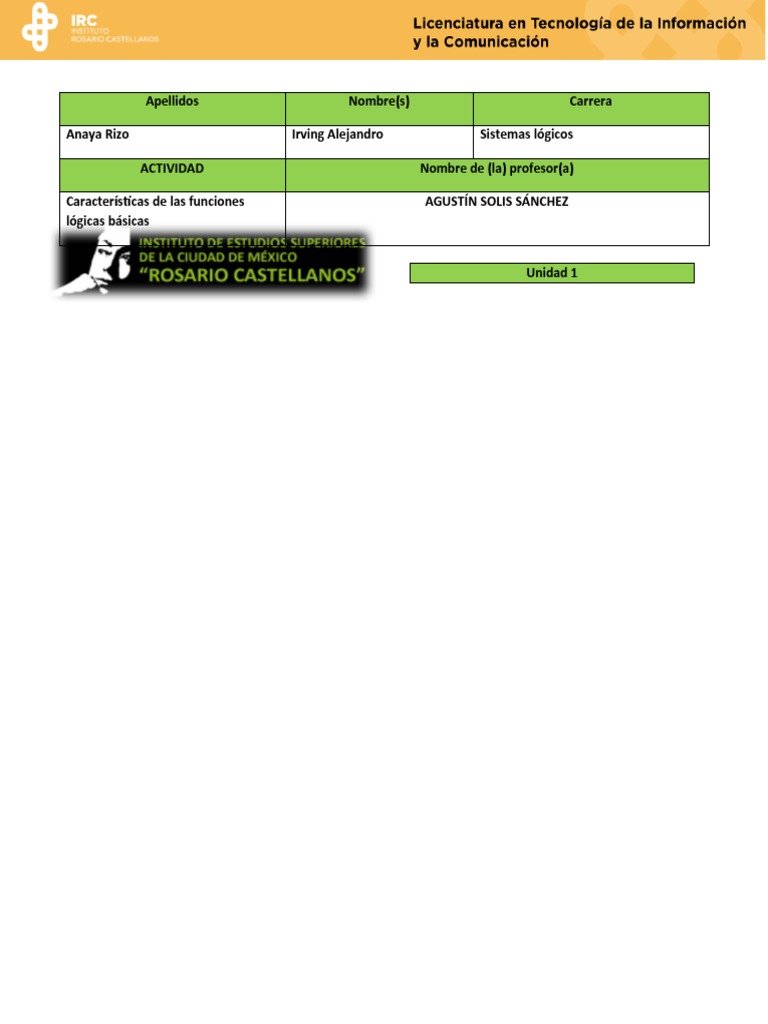 IRC
INSTITUTO
ROSARIO CASTELLANOS

Licenciatura en Tecnología de la Información y la Comunicación

| Apellidos | Nombre(s) | Carrera |
|---|---|---|
| Anaya Rizo | Irving Alejandro | Sistemas lógicos |
| ACTIVIDAD | Nombre de (la) profesor(a) | |
| Características de las funciones lógicas básicas | AGUSTÍN SOLIS SÁNCHEZ | |

INSTITUTO DE ESTUDIOS SUPERIORES DE LA CIUDAD DE MÉXICO "ROSARIO CASTELLANOS"

Unidad 1